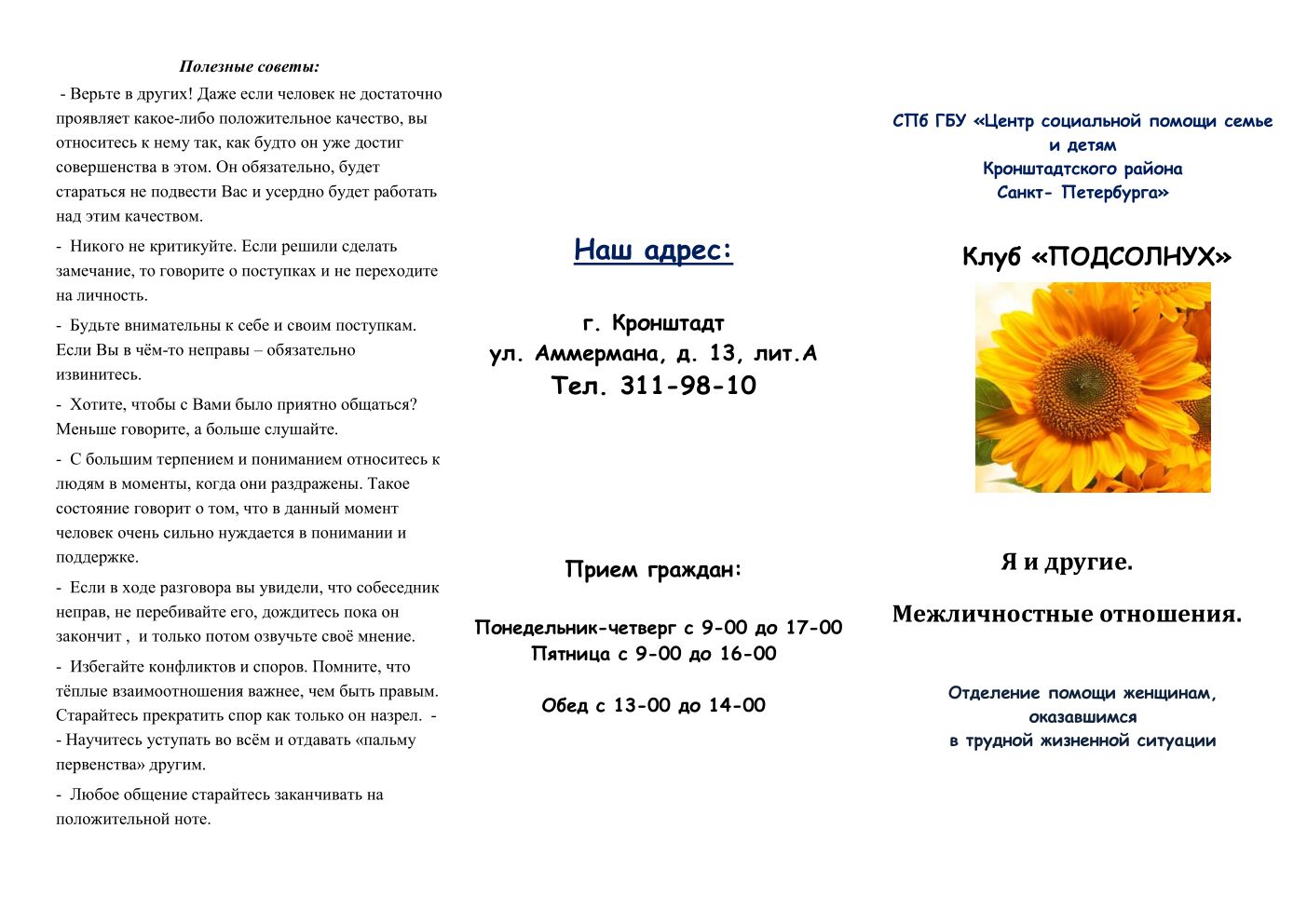 Полезные советы:

- Верьте в других! Даже если человек не достаточно проявляет какое-либо положительное качество, вы относитесь к нему так, как будто он уже достиг совершенства в этом. Он обязательно, будет стараться не подвести Вас и усердно будет работать над этим качеством.

- Никого не критикуйте. Если решили сделать замечание, то говорите о поступках и не переходите на личность.

- Будьте внимательны к себе и своим поступкам. Если Вы в чём-то неправы – обязательно извинитесь.

- Хотите, чтобы с Вами было приятно общаться? Меньше говорите, а больше слушайте.

- С большим терпением и пониманием относитесь к людям в моменты, когда они раздражены. Такое состояние говорит о том, что в данный момент человек очень сильно нуждается в понимании и поддержке.

- Если в ходе разговора вы увидели, что собеседник неправ, не перебивайте его, дождитесь пока он закончит , и только потом озвучьте своё мнение.

- Избегайте конфликтов и споров. Помните, что тёплые взаимоотношения важнее, чем быть правым. Старайтесь прекратить спор как только он назрел. -
- Научитесь уступать во всём и отдавать «пальму первенства» другим.

- Любое общение старайтесь заканчивать на положительной ноте.

Наш адрес:

г. Кронштадт
ул. Аммермана, д. 13, лит.А
Тел. 311-98-10

Прием граждан:

Понедельник-четверг с 9-00 до 17-00
Пятница с 9-00 до 16-00

Обед с 13-00 до 14-00

СПб ГБУ «Центр социальной помощи семье и детям Кронштадтского района Санкт- Петербурга»

Клуб «ПОДСОЛНУХ»

Я и другие.

Межличностные отношения.

Отделение помощи женщинам, оказавшимся в трудной жизненной ситуации